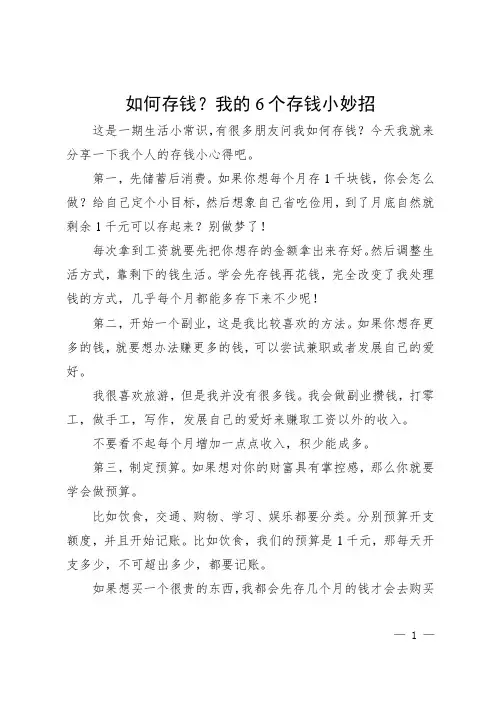 如何存钱？我的 6 个存钱小妙招

这是一期生活小常识，有很多朋友问我如何存钱？今天我就来分享一下我个人的存钱小心得吧。

第一，先储蓄后消费。如果你想每个月存 1 千块钱，你会怎么做？给自己定个小目标，然后想象自己省吃俭用，到了月底自然就剩余 1 千元可以存起来？别做梦了！

每次拿到工资就要先把你想存的金额拿出来存好。然后调整生活方式，靠剩下的钱生活。学会先存钱再花钱，完全改变了我处理钱的方式，几乎每个月都能多存下来不少呢！

第二，开始一个副业，这是我比较喜欢的方法。如果你想存更多的钱，就要想办法赚更多的钱，可以尝试兼职或者发展自己的爱好。

我很喜欢旅游，但是我并没有很多钱。我会做副业攒钱，打零工，做手工，写作，发展自己的爱好来赚取工资以外的收入。

不要看不起每个月增加一点点收入，积少能成多。

第三，制定预算。如果想对你的财富具有掌控感，那么你就要学会做预算。

比如饮食，交通、购物、学习、娱乐都要分类。分别预算开支额度，并且开始记账。比如饮食，我们的预算是 1 千元，那每天开支多少，不可超出多少，都要记账。

如果想买一个很贵的东西，我都会先存几个月的钱才会去购买

— 1 —